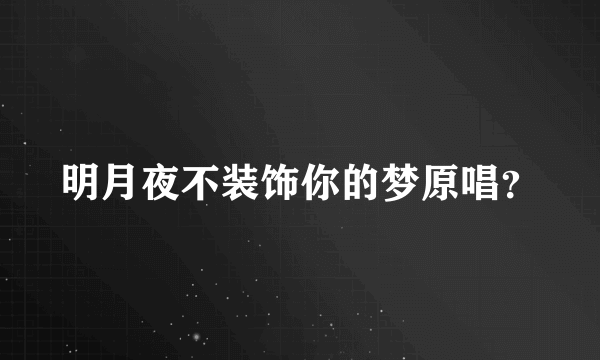 明月夜不装饰你的梦原唱?